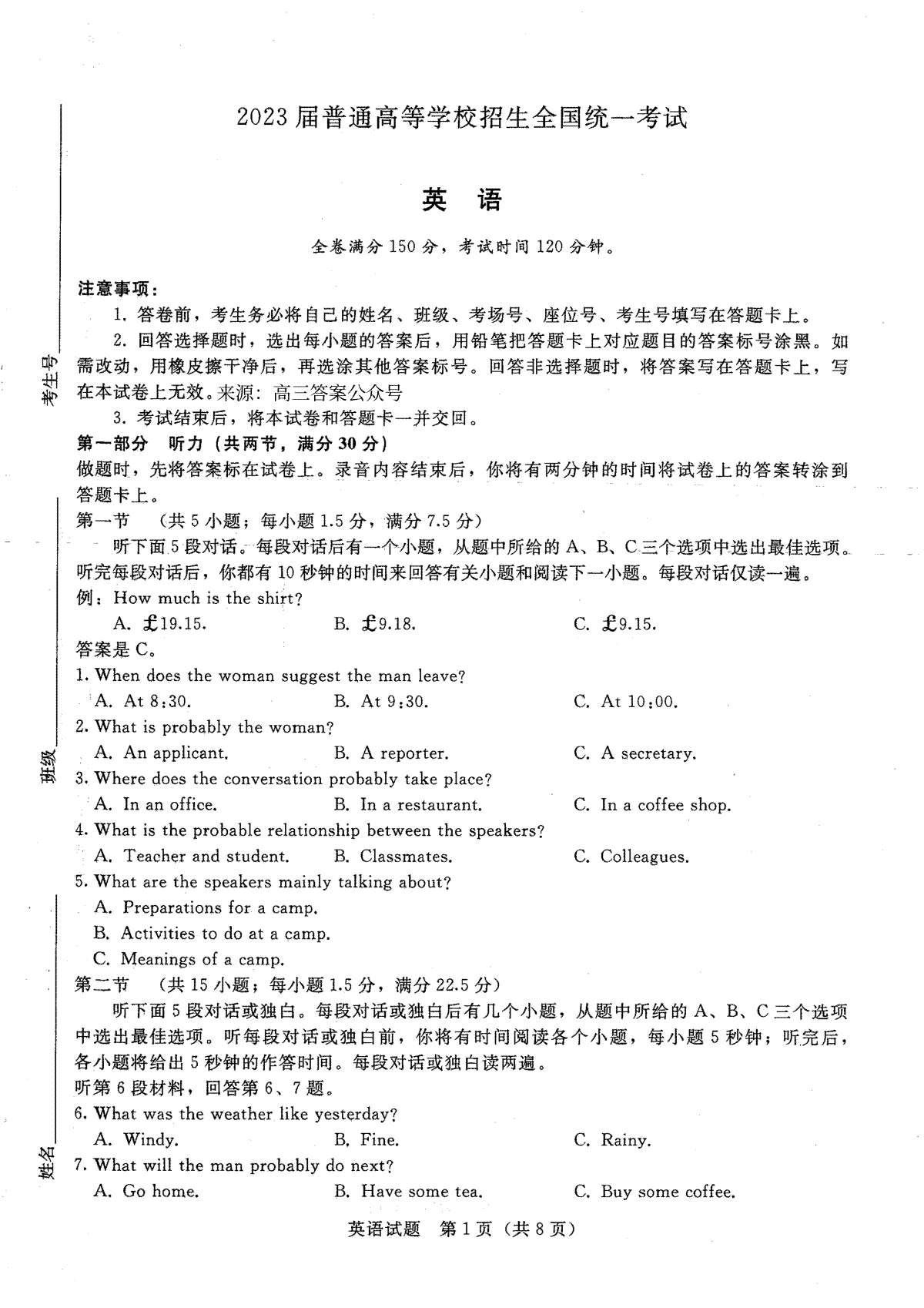 考生号

班级

姓名

2023届普通高等学校招生全国统一考试

英 语

全卷满分150分，考试时间120分钟。

注意事项：

1. 答卷前，考生务必将自己的姓名、班级、考场号、座位号、考生号填写在答题卡上。

2. 回答选择题时，选出每小题的答案后，用铅笔把答题卡上对应题目的答案标号涂黑。如需改动，用橡皮擦干净后，再选涂其他答案标号。回答非选择题时，将答案写在答题卡上，写在本试卷上无效。来源：高三答案公众号

3. 考试结束后，将本试卷和答题卡一并交回。

第一部分 听力（共两节，满分30分）

做题时，先将答案标在试卷上。录音内容结束后，你将有两分钟的时间将试卷上的答案转涂到答题卡上。

第一节 （共5小题；每小题1.5分，满分7.5分）

听下面5段对话。每段对话后有一个小题，从题中所给的A、B、C三个选项中选出最佳选项。听完每段对话后，你都有10秒钟的时间来回答有关小题和阅读下一小题。每段对话仅读一遍。

例：How much is the shirt?

A. £19.15. B. £9.18. C. £9.15.

答案是C。

1. When does the woman suggest the man leave?

A. At 8:30. B. At 9:30. C. At 10:00.

2. What is probably the woman?

A. An applicant. B. A reporter. C. A secretary.

3. Where does the conversation probably take place?

A. In an office. B. In a restaurant. C. In a coffee shop.

4. What is the probable relationship between the speakers?

A. Teacher and student. B. Classmates. C. Colleagues.

5. What are the speakers mainly talking about?

A. Preparations for a camp.

B. Activities to do at a camp.

C. Meanings of a camp.

第二节 （共15小题；每小题1.5分，满分22.5分）

听下面5段对话或独白。每段对话或独白后有几个小题，从题中所给的A、B、C三个选项中选出最佳选项。听每段对话或独白前，你将有时间阅读各个小题，每小题5秒钟；听完后，各小题将给出5秒钟的作答时间。每段对话或独白读两遍。

听第6段材料，回答第6、7题。

6. What was the weather like yesterday?

A. Windy. B. Fine. C. Rainy.

7. What will the man probably do next?

A. Go home. B. Have some tea. C. Buy some coffee.

英语试题 第1页（共8页）